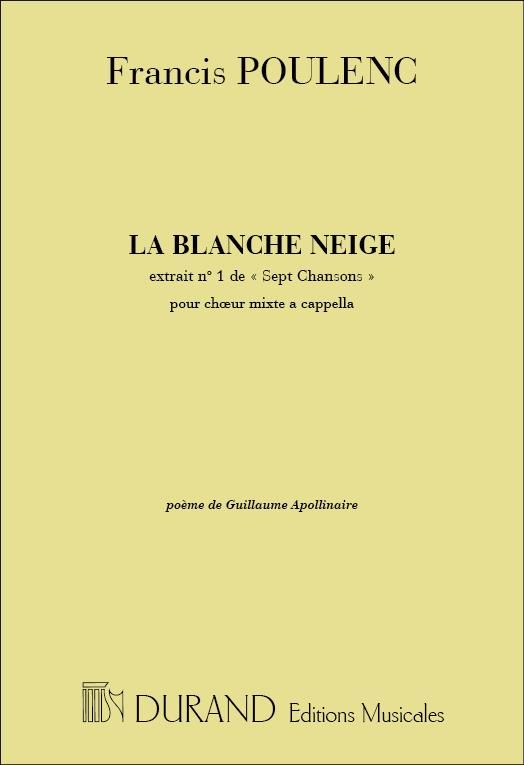 Francis POULENC

LA BLANCHE NEIGE

extrait n° 1 de « Sept Chansons »

pour chœur mixte a cappella

poème de Guillaume Apollinaire

DURAND Editions Musicales